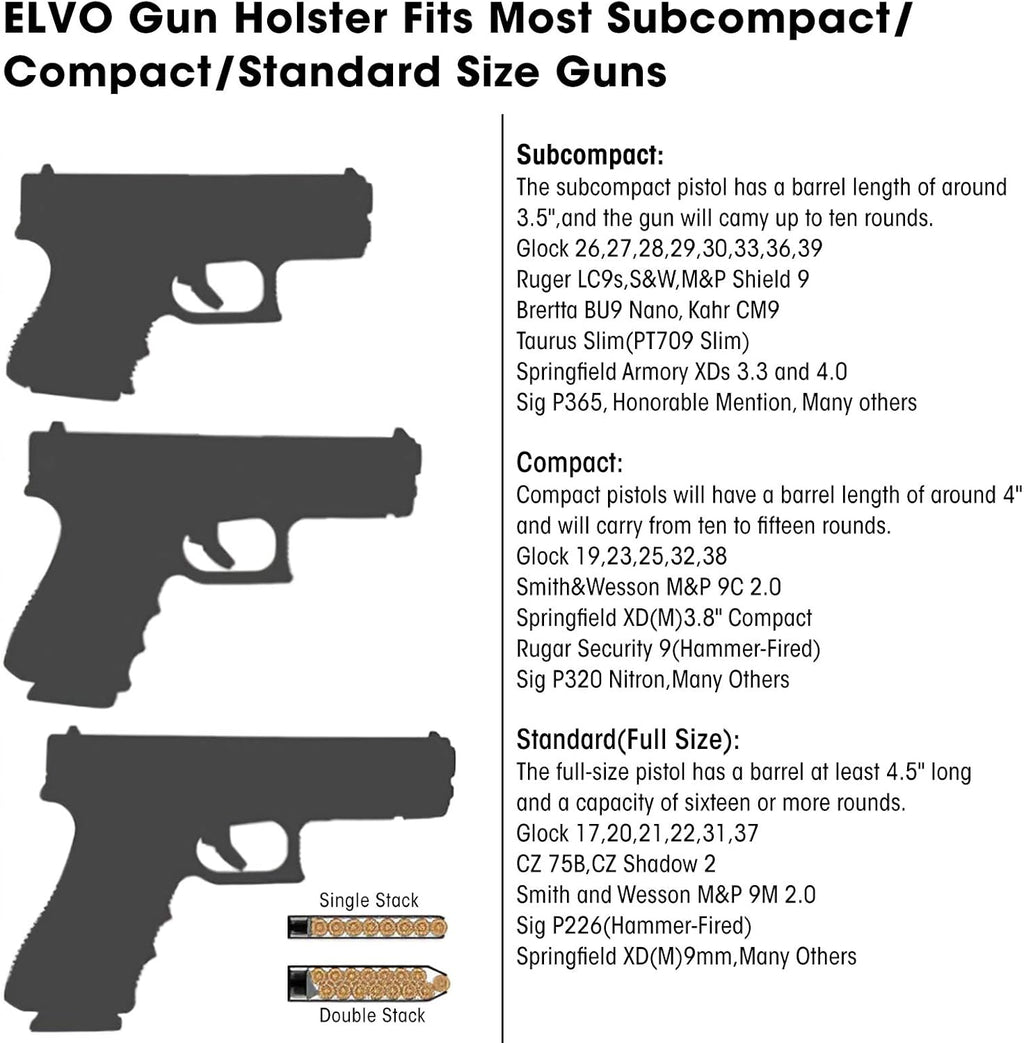 ELVO Gun Holster Fits Most Subcompact/ Compact/Standard Size Guns

Single Stack

Double Stack

Subcompact:
The subcompact pistol has a barrel length of around 3.5",and the gun will camy up to ten rounds.
Glock 26,27,28,29,30,33,36,39
Ruger LC9s,S&W,M&P Shield 9
Brertta BU9 Nano, Kahr CM9
Taurus Slim(PT709 Slim)
Springfield Armory XDs 3.3 and 4.0
Sig P365, Honorable Mention, Many others

Compact:
Compact pistols will have a barrel length of around 4" and will carry from ten to fifteen rounds.
Glock 19,23,25,32,38
Smith&Wesson M&P 9C 2.0
Springfield XD(M)3.8" Compact
Rugar Security 9(Hammer-Fired)
Sig P320 Nitron,Many Others

Standard(Full Size):
The full-size pistol has a barrel at least 4.5" long and a capacity of sixteen or more rounds.
Glock 17,20,21,22,31,37
CZ 75B,CZ Shadow 2
Smith and Wesson M&P 9M 2.0
Sig P226(Hammer-Fired)
Springfield XD(M)9mm,Many Others